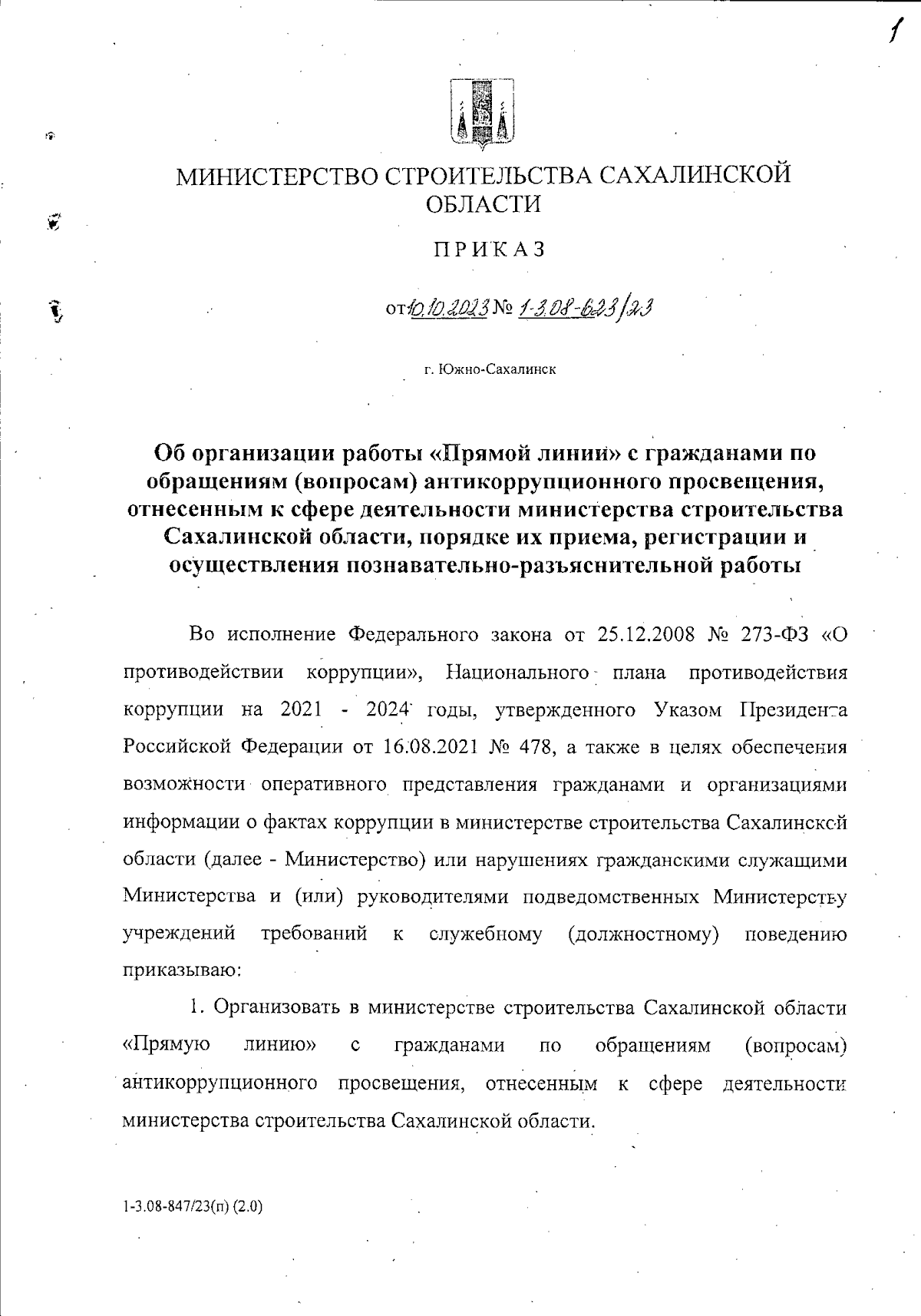 1

МИНИСТЕРСТВО СТРОИТЕЛЬСТВА САХАЛИНСКОЙ ОБЛАСТИ

ПРИКАЗ

от 10.10.2023 № 1-3.08-623/23

г. Южно-Сахалинск

Об организации работы «Прямой линии» с гражданами по обращениям (вопросам) антикоррупционного просвещения, отнесенным к сфере деятельности министерства строительства Сахалинской области, порядке их приема, регистрации и осуществления познавательно-разъяснительной работы

Во исполнение Федерального закона от 25.12.2008 № 273-ФЗ «О противодействии коррупции», Национального плана противодействия коррупции на 2021 - 2024 годы, утвержденного Указом Президента Российской Федерации от 16.08.2021 № 478, а также в целях обеспечения возможности оперативного представления гражданами и организациями информации о фактах коррупции в министерстве строительства Сахалинской области (далее - Министерство) или нарушениях гражданскими служащими Министерства и (или) руководителями подведомственных Министерству учреждений требований к служебному (должностному) поведению приказываю:

1. Организовать в министерстве строительства Сахалинской области «Прямую линию» с гражданами по обращениям (вопросам) антикоррупционного просвещения, отнесенным к сфере деятельности министерства строительства Сахалинской области.

1-3.08-847/23(п) (2.0)